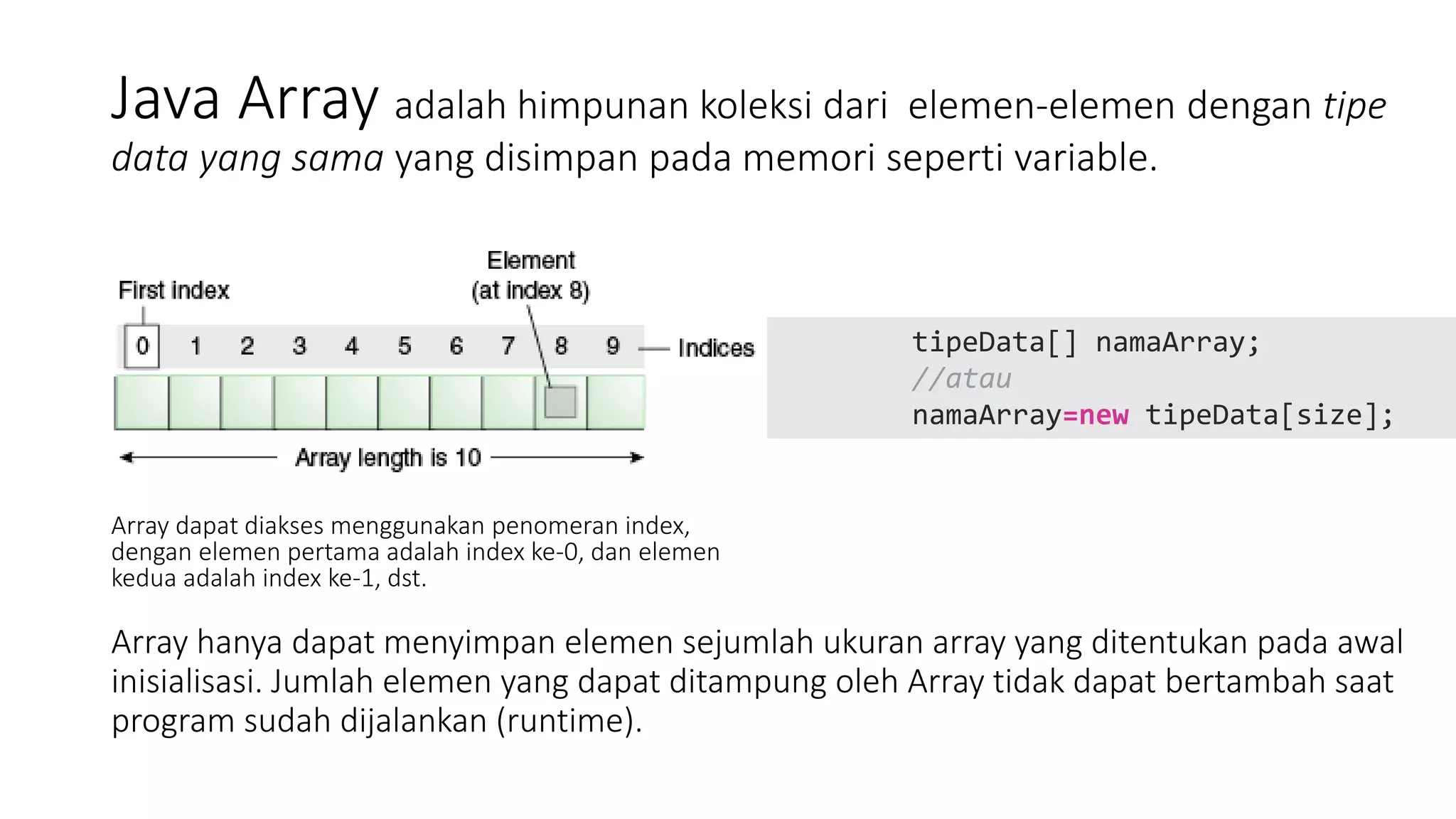 Java Array adalah himpunan koleksi dari elemen-elemen dengan tipe data yang sama yang disimpan pada memori seperti variable.

First index

Element
(at index 8)

0 1 2 3 4 5 6 7 8 9 Indices

Array length is 10

tipeData[] namaArray;
//atau
namaArray=new tipeData[size];

Array dapat diakses menggunakan penomeran index, dengan elemen pertama adalah index ke-0, dan elemen kedua adalah index ke-1, dst.

Array hanya dapat menyimpan elemen sejumlah ukuran array yang ditentukan pada awal inisialisasi. Jumlah elemen yang dapat ditampung oleh Array tidak dapat bertambah saat program sudah dijalankan (runtime).